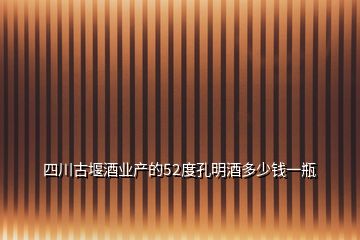 四川古堰酒业产的52度孔明酒多少钱一瓶